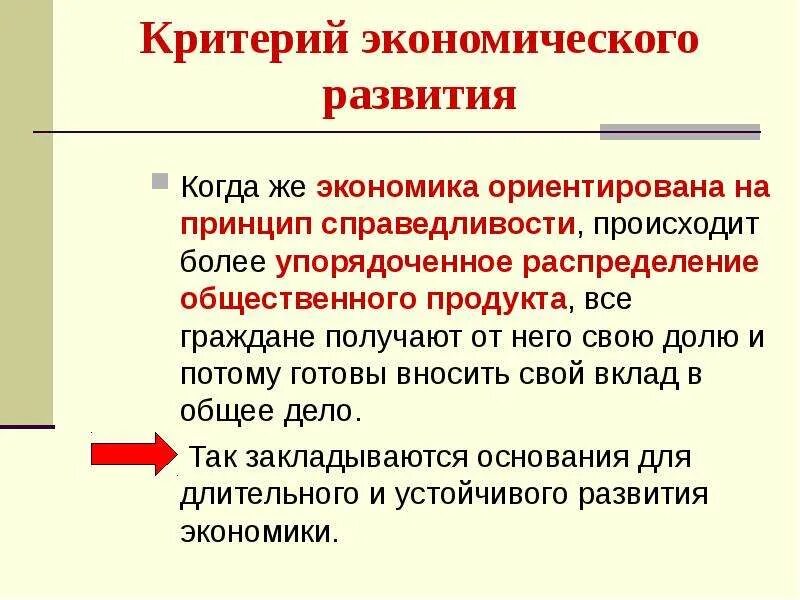 Критерий экономического развития

Когда же экономика ориентирована на принцип справедливости, происходит более упорядоченное распределение общественного продукта, все граждане получают от него свою долю и потому готовы вносить свой вклад в общее дело.

Так закладываются основания для длительного и устойчивого развития экономики.